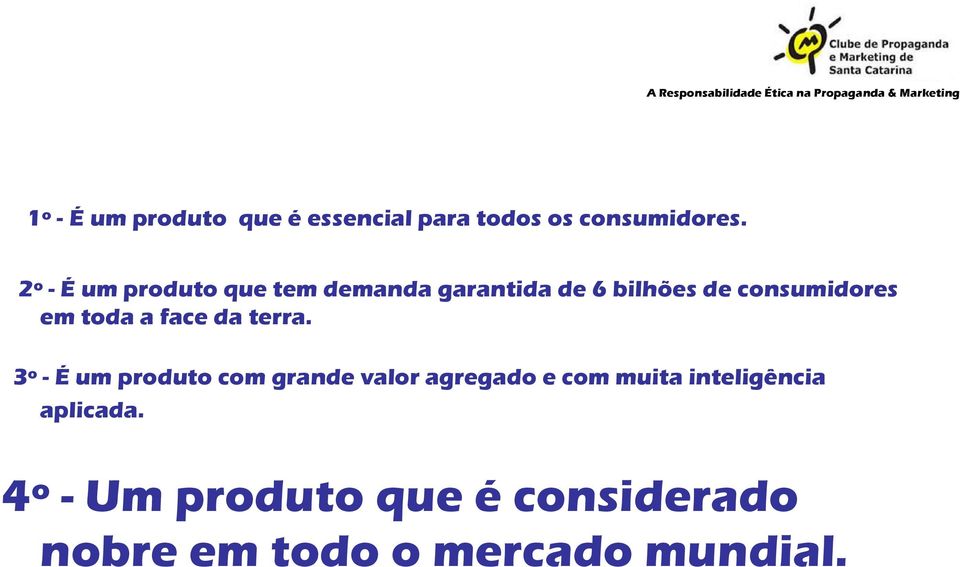 Clube de Propaganda
e Marketing de
Santa Catarina

A Responsabilidade Ética na Propaganda & Marketing

1º - É um produto que é essencial para todos os consumidores.

2º - É um produto que tem demanda garantida de 6 bilhões de consumidores em toda a face da terra.

3º - É um produto com grande valor agregado e com muita inteligência aplicada.

4º - Um produto que é considerado nobre em todo o mercado mundial.